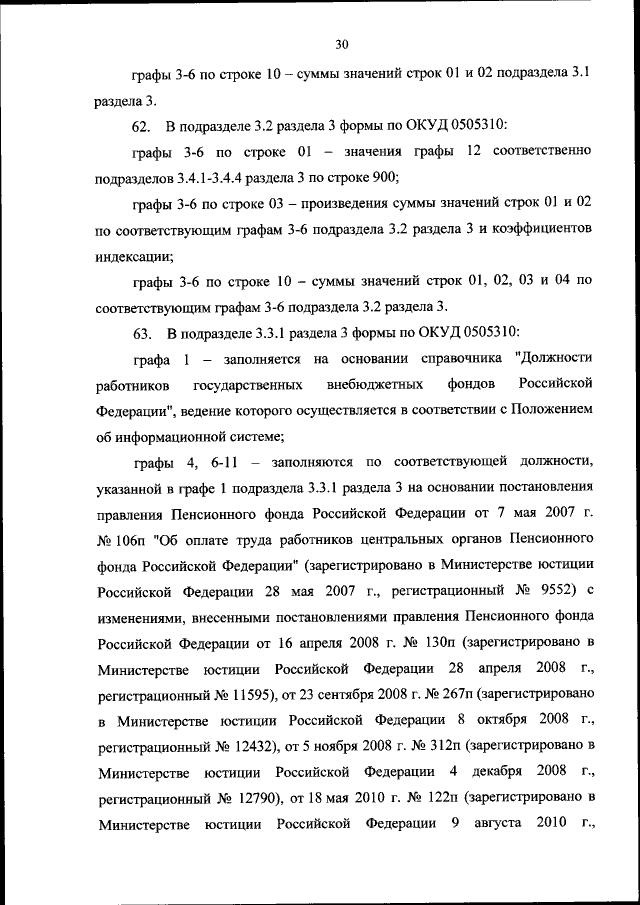 30

графы 3-6 по строке 10 – суммы значений строк 01 и 02 подраздела 3.1 раздела 3.

62. В подразделе 3.2 раздела 3 формы по ОКУД 0505310:

графы 3-6 по строке 01 – значения графы 12 соответственно подразделов 3.4.1-3.4.4 раздела 3 по строке 900;

графы 3-6 по строке 03 – произведения суммы значений строк 01 и 02 по соответствующим графам 3-6 подраздела 3.2 раздела 3 и коэффициентов индексации;

графы 3-6 по строке 10 – суммы значений строк 01, 02, 03 и 04 по соответствующим графам 3-6 подраздела 3.2 раздела 3.

63. В подразделе 3.3.1 раздела 3 формы по ОКУД 0505310:

графа 1 – заполняется на основании справочника "Должности работников государственных внебюджетных фондов Российской Федерации", ведение которого осуществляется в соответствии с Положением об информационной системе;

графы 4, 6-11 – заполняются по соответствующей должности, указанной в графе 1 подраздела 3.3.1 раздела 3 на основании постановления правления Пенсионного фонда Российской Федерации от 7 мая 2007 г. № 106п "Об оплате труда работников центральных органов Пенсионного фонда Российской Федерации" (зарегистрировано в Министерстве юстиции Российской Федерации 28 мая 2007 г., регистрационный № 9552) с изменениями, внесенными постановлениями правления Пенсионного фонда Российской Федерации от 16 апреля 2008 г. № 130п (зарегистрировано в Министерстве юстиции Российской Федерации 28 апреля 2008 г., регистрационный № 11595), от 23 сентября 2008 г. № 267п (зарегистрировано в Министерстве юстиции Российской Федерации 8 октября 2008 г., регистрационный № 12432), от 5 ноября 2008 г. № 312п (зарегистрировано в Министерстве юстиции Российской Федерации 4 декабря 2008 г., регистрационный № 12790), от 18 мая 2010 г. № 122п (зарегистрировано в Министерстве юстиции Российской Федерации 9 августа 2010 г.,